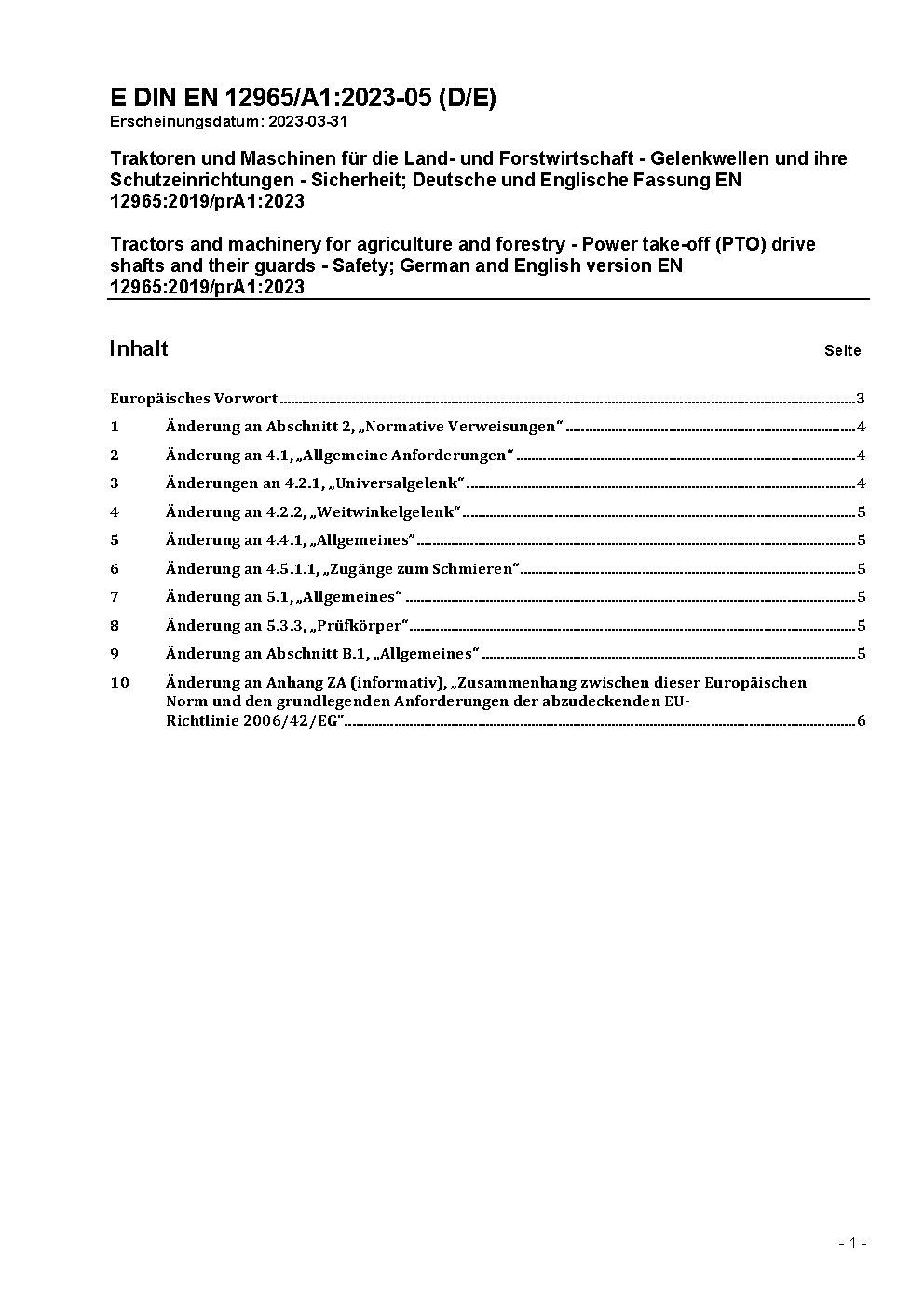 E DIN EN 12965/A1:2023-05 (D/E)
Erscheinungsdatum: 2023-03-31

Traktoren und Maschinen für die Land- und Forstwirtschaft - Gelenkwellen und ihre Schutzeinrichtungen - Sicherheit; Deutsche und Englische Fassung EN 12965:2019/prA1:2023

Tractors and machinery for agriculture and forestry - Power take-off (PTO) drive shafts and their guards - Safety; German and English version EN 12965:2019/prA1:2023

Inhalt Seite

Europäisches Vorwort 3
1 Änderung an Abschnitt 2, „Normative Verweisungen“ 4
2 Änderung an 4.1, „Allgemeine Anforderungen“ 4
3 Änderungen an 4.2.1, „Universalgelenk“ 4
4 Änderung an 4.2.2, „Weitwinkelgelenk“ 5
5 Änderung an 4.4.1, „Allgemeines“ 5
6 Änderung an 4.5.1.1, „Zugänge zum Schmieren“ 5
7 Änderung an 5.1, „Allgemeines“ 5
8 Änderung an 5.3.3, „Prüfkörper“ 5
9 Änderung an Abschnitt B.1, „Allgemeines“ 5
10 Änderung an Anhang ZA (informativ), „Zusammenhang zwischen dieser Europäischen Norm und den grundlegenden Anforderungen der abzudeckenden EU-Richtlinie 2006/42/EG“ 6

- 1 -